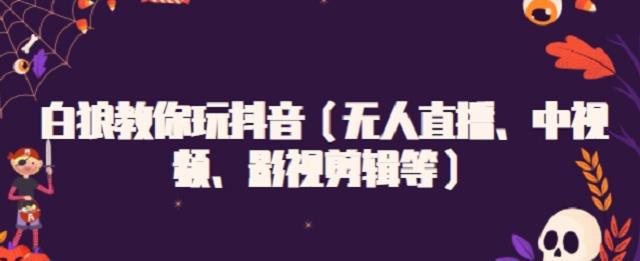 白狼教你玩抖音（无人直播、中视频、影视剪辑等）